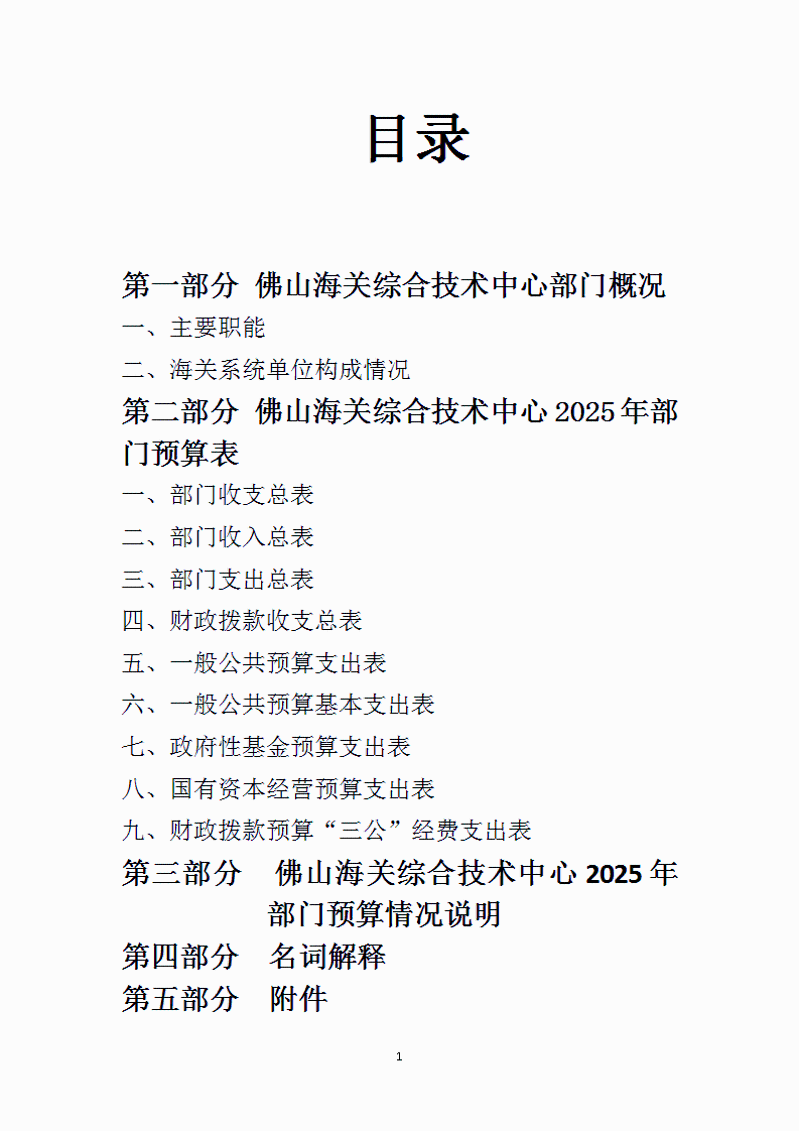 目录

第一部分 佛山海关综合技术中心部门概况

一、主要职能

二、海关系统单位构成情况

第二部分 佛山海关综合技术中心 2025 年部门预算表

一、部门收支总表

二、部门收入总表

三、部门支出总表

四、财政拨款收支总表

五、一般公共预算支出表

六、一般公共预算基本支出表

七、政府性基金预算支出表

八、国有资本经营预算支出表

九、财政拨款预算“三公”经费支出表

第三部分 佛山海关综合技术中心 2025 年部门预算情况说明

第四部分 名词解释

第五部分 附件

1